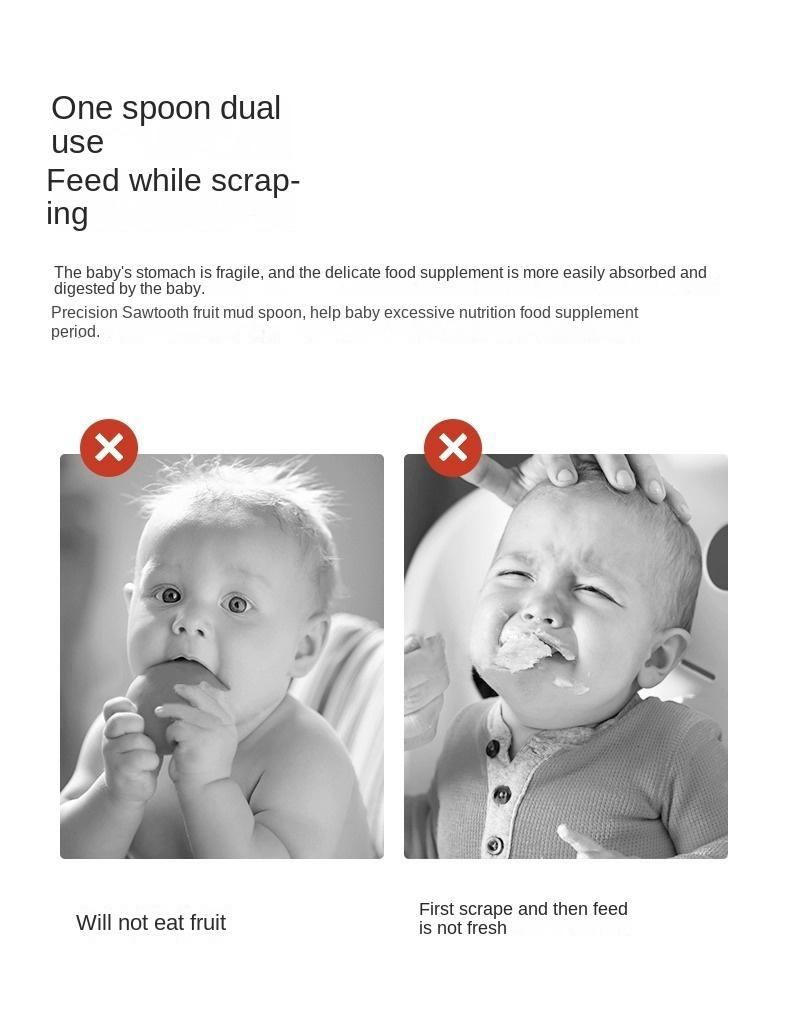 One spoon dual use
Feed while scraping

The baby's stomach is fragile, and the delicate food supplement is more easily absorbed and digested by the baby.
Precision Sawtooth fruit mud spoon, help baby excessive nutrition food supplement period.

Will not eat fruit

First scrape and then feed is not fresh